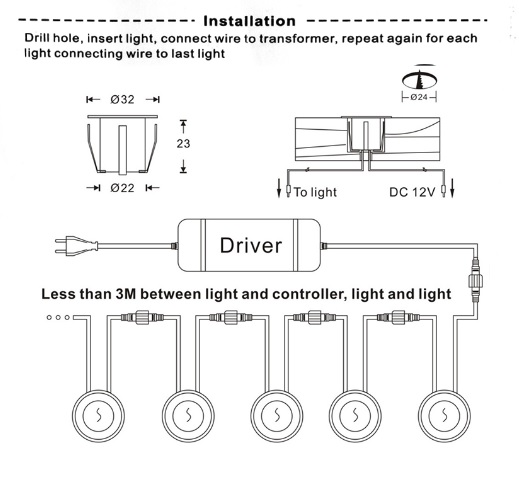 Installation

Drill hole, insert light, connect wire to transformer, repeat again for each light connecting wire to last light

Ø32

23

Ø22

Ø24

To light

DC 12V

Driver

Less than 3M between light and controller, light and light